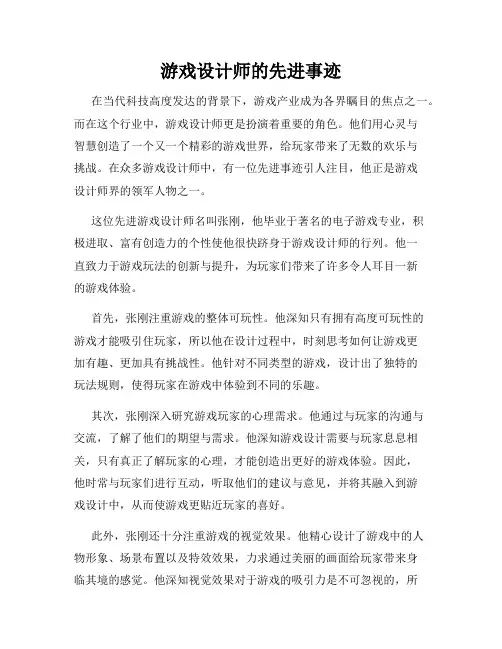 游戏设计师的先进事迹

在当代科技高度发达的背景下，游戏产业成为各界瞩目的焦点之一。而在这个行业中，游戏设计师更是扮演着重要的角色。他们用心灵与智慧创造了一个又一个精彩的游戏世界，给玩家带来了无数的欢乐与挑战。在众多游戏设计师中，有一位先进事迹引人注目，他正是游戏设计师界的领军人物之一。

这位先进游戏设计师名叫张刚，他毕业于著名的电子游戏专业，积极进取、富有创造力的个性使他很快跻身于游戏设计师的行列。他一直致力于游戏玩法的创新与提升，为玩家们带来了许多令人耳目一新的游戏体验。

首先，张刚注重游戏的整体可玩性。他深知只有拥有高度可玩性的游戏才能吸引住玩家，所以他在设计过程中，时刻思考如何让游戏更加有趣、更加具有挑战性。他针对不同类型的游戏，设计出了独特的玩法规则，使得玩家在游戏中体验到不同的乐趣。

其次，张刚深入研究游戏玩家的心理需求。他通过与玩家的沟通与交流，了解了他们的期望与需求。他深知游戏设计需要与玩家息息相关，只有真正了解玩家的心理，才能创造出更好的游戏体验。因此，他时常与玩家们进行互动，听取他们的建议与意见，并将其融入到游戏设计中，从而使游戏更贴近玩家的喜好。

此外，张刚还十分注重游戏的视觉效果。他精心设计了游戏中的人物形象、场景布置以及特效效果，力求通过美丽的画面给玩家带来身临其境的感觉。他深知视觉效果对于游戏的吸引力是不可忽视的，所